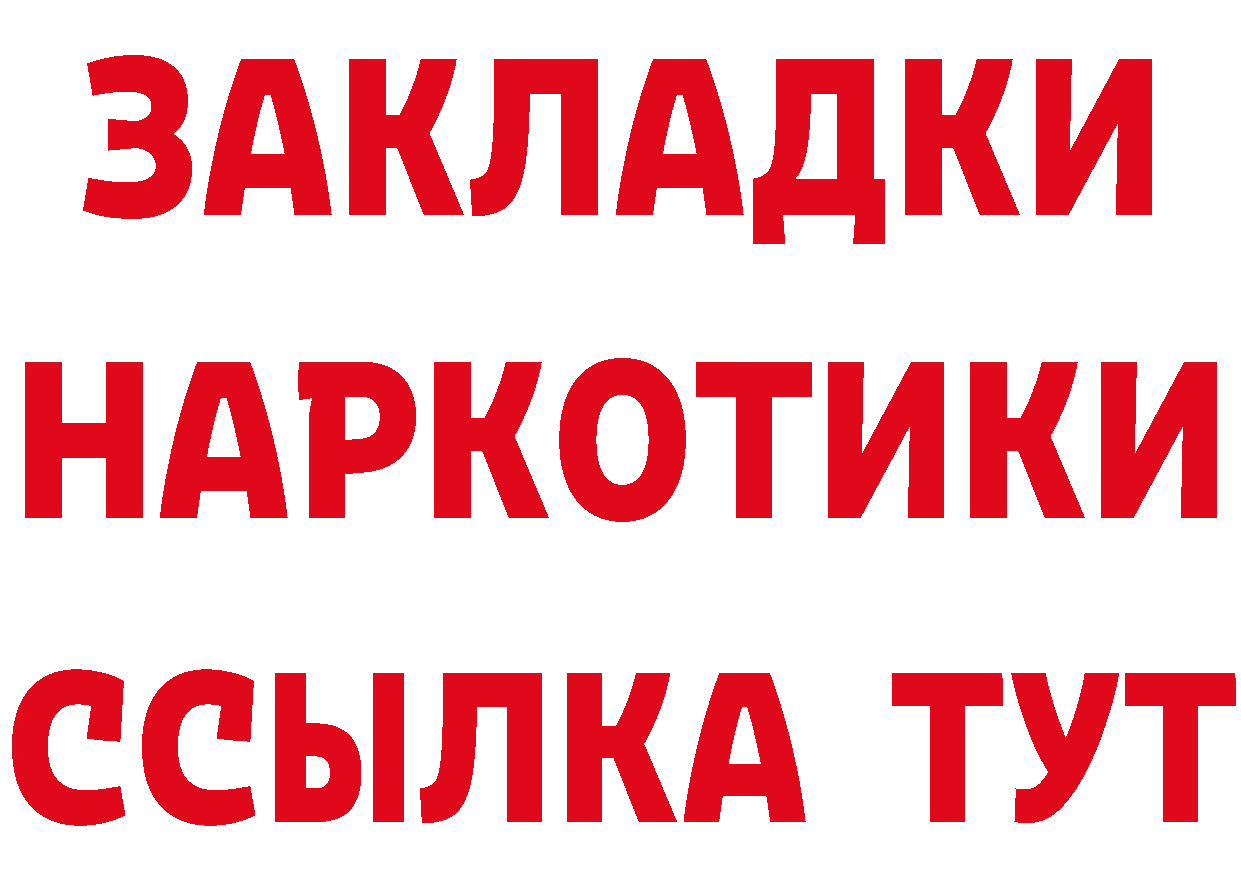 ЗАКЛАДКИ НАРКОТИКИ ССЫЛКА ТУТ